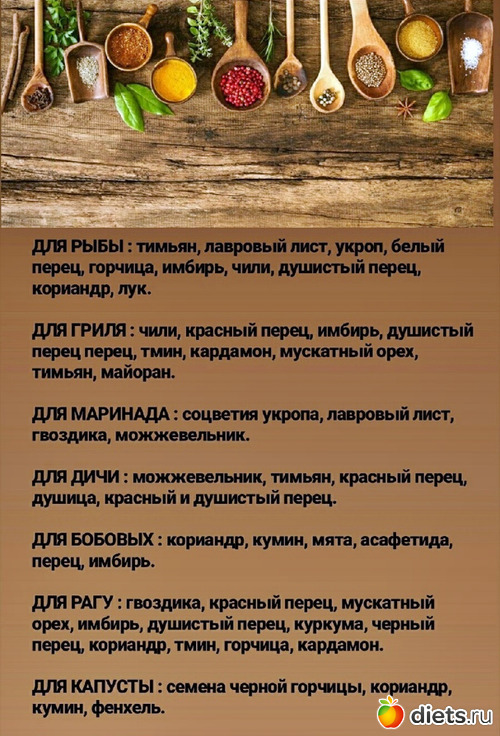 ДЛЯ РЫБЫ : тимьян, лавровый лист, укроп, белый перец, горчица, имбирь, чили, душистый перец, кориандр, лук.

ДЛЯ ГРИЛЯ : чили, красный перец, имбирь, душистый перец перец, тмин, кардамон, мускатный орех, тимьян, майоран.

ДЛЯ МАРИНАДА : соцветия укропа, лавровый лист, гвоздика, можжевельник.

ДЛЯ ДИЧИ : можжевельник, тимьян, красный перец, душица, красный и душистый перец.

ДЛЯ БОБОВЫХ : кориандр, кумин, мята, асафетида, перец, имбирь.

ДЛЯ РАГУ : гвоздика, красный перец, мускатный орех, имбирь, душистый перец, куркума, черный перец, кориандр, тмин, горчица, кардамон.

ДЛЯ КАПУСТЫ : семена черной горчицы, кориандр, кумин, фенхель.

diets.ru